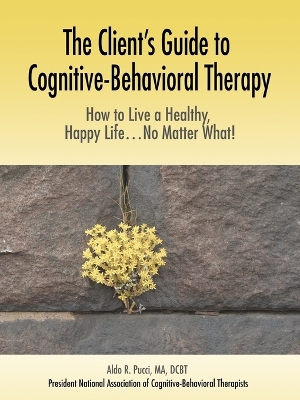 The Client's Guide to Cognitive-Behavioral Therapy

How to Live a Healthy, Happy Life…No Matter What!

Aldo R. Pucci, MA, DCBT

President National Association of Cognitive-Behavioral Therapists